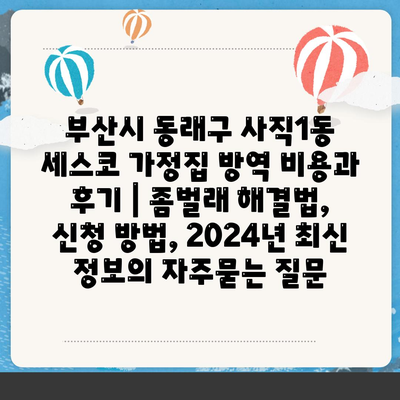 부산시 동래구 사직1동 세스코 가정집 방역 비용과 후기 | 좀벌래 해결법, 신청 방법, 2024년 최신 정보의 자주묻는 질문